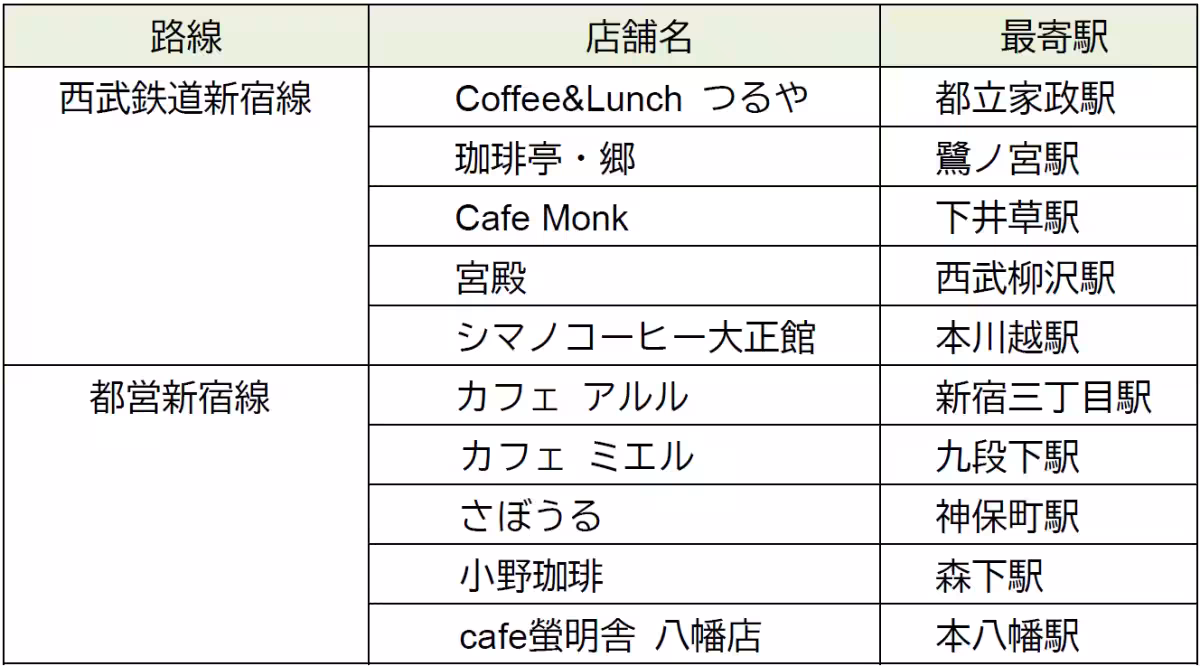 | 路線 | 店舗名 | 最寄駅 |
|---|---|---|
| 西武鉄道新宿線 | Coffee&Lunch つるや | 都立家政駅 |
|  | 珈琲亭・郷 | 鷺ノ宮駅 |
|  | Cafe Monk | 下井草駅 |
|  | 宮殿 | 西武柳沢駅 |
|  | シマノコーヒー大正館 | 本川越駅 |
| 都営新宿線 | カフェ アルル | 新宿三丁目駅 |
|  | カフェ ミエル | 九段下駅 |
|  | さぼうる | 神保町駅 |
|  | 小野珈琲 | 森下駅 |
|  | cafe螢明舎 八幡店 | 本八幡駅 |